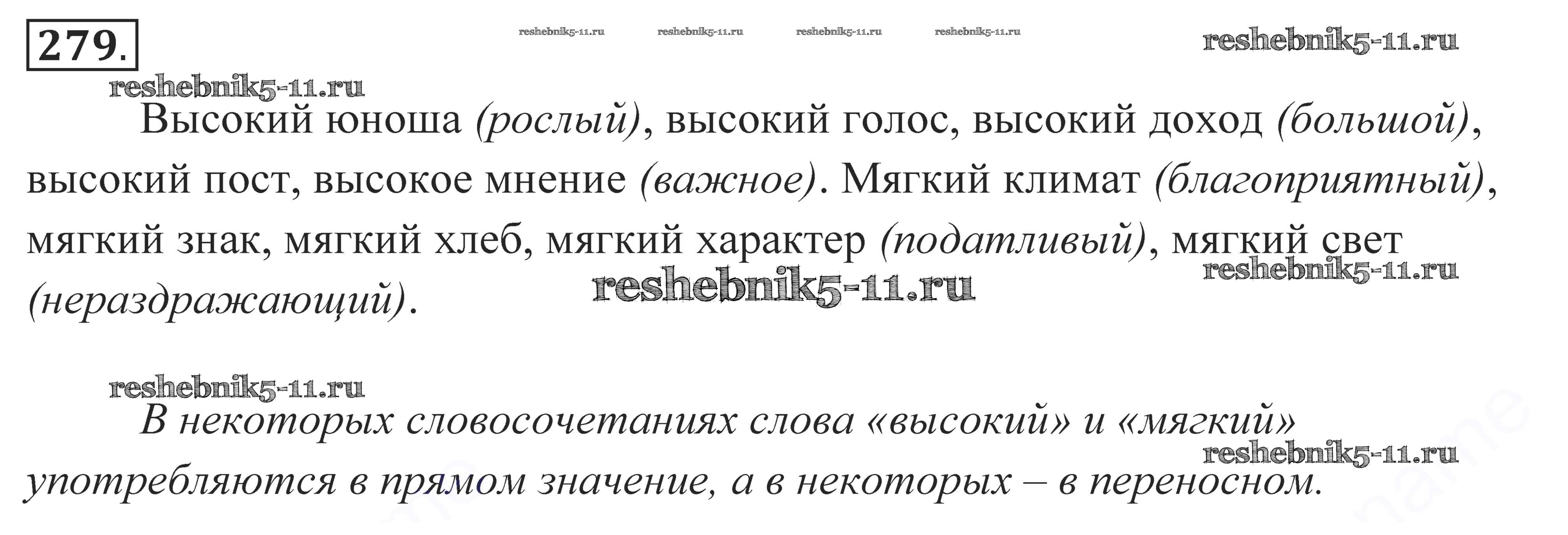 279.

Высокий юноша (рослый), высокий голос, высокий доход (большой), высокий пост, высокое мнение (важное). Мягкий климат (благоприятный), мягкий знак, мягкий хлеб, мягкий характер (податливый), мягкий свет (нераздражающий).

В некоторых словосочетаниях слова «высокий» и «мягкий» употребляются в прямом значение, а в некоторых – в переносном.

reshebnik5-11.ru